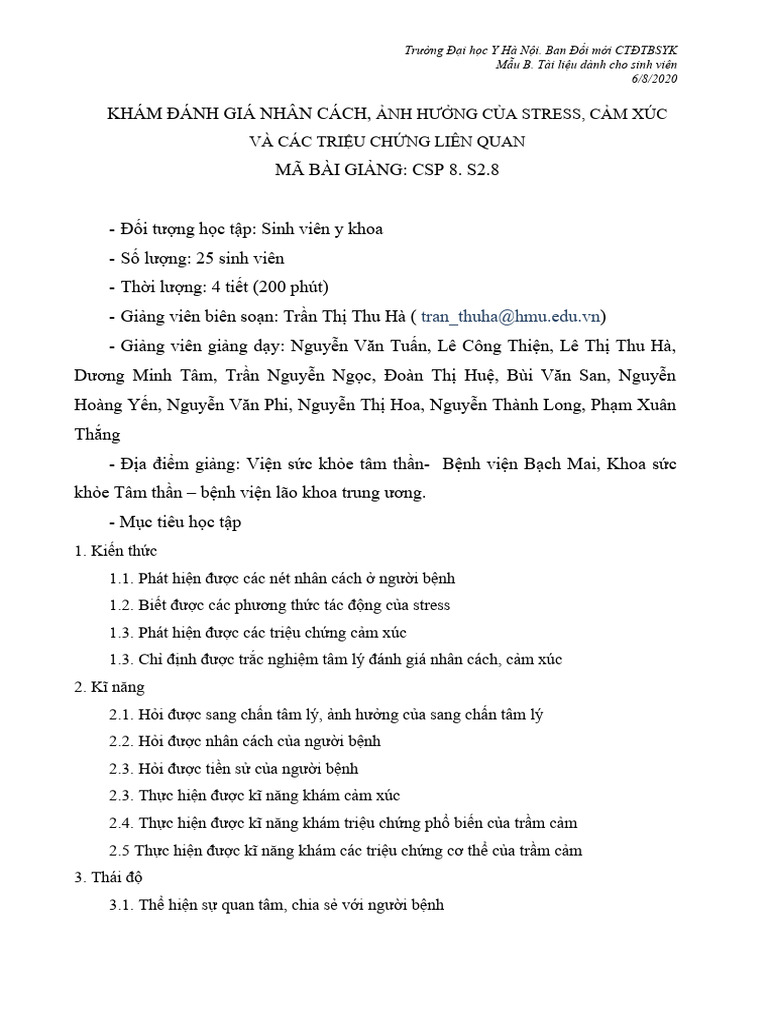 Trường Đại học Y Hà Nội. Ban Đổi mới CTĐTBSYK
Mẫu B. Tài liệu dành cho sinh viên
6/8/2020

KHÁM ĐÁNH GIÁ NHÂN CÁCH, ẢNH HƯỞNG CỦA STRESS, CẢM XÚC VÀ CÁC TRIỆU CHỨNG LIÊN QUAN
MÃ BÀI GIẢNG: CSP 8. S2.8

- Đối tượng học tập: Sinh viên y khoa
- Số lượng: 25 sinh viên
- Thời lượng: 4 tiết (200 phút)
- Giảng viên biên soạn: Trần Thị Thu Hà ( tran_thuha@hmu.edu.vn)
- Giảng viên giảng dạy: Nguyễn Văn Tuấn, Lê Công Thiện, Lê Thị Thu Hà, Dương Minh Tâm, Trần Nguyễn Ngọc, Đoàn Thị Huệ, Bùi Văn San, Nguyễn Hoàng Yến, Nguyễn Văn Phi, Nguyễn Thị Hoa, Nguyễn Thành Long, Phạm Xuân Thắng
- Địa điểm giảng: Viện sức khỏe tâm thần- Bệnh viện Bạch Mai, Khoa sức khỏe Tâm thần – bệnh viện lão khoa trung ương.
- Mục tiêu học tập
1. Kiến thức
1.1. Phát hiện được các nét nhân cách ở người bệnh
1.2. Biết được các phương thức tác động của stress
1.3. Phát hiện được các triệu chứng cảm xúc
1.3. Chỉ định được trắc nghiệm tâm lý đánh giá nhân cách, cảm xúc
2. Kĩ năng
2.1. Hỏi được sang chấn tâm lý, ảnh hưởng của sang chấn tâm lý
2.2. Hỏi được nhân cách của người bệnh
2.3. Hỏi được tiền sử của người bệnh
2.3. Thực hiện được kĩ năng khám cảm xúc
2.4. Thực hiện được kĩ năng khám triệu chứng phổ biến của trầm cảm
2.5 Thực hiện được kĩ năng khám các triệu chứng cơ thể của trầm cảm
3. Thái độ
3.1. Thể hiện sự quan tâm, chia sẻ với người bệnh